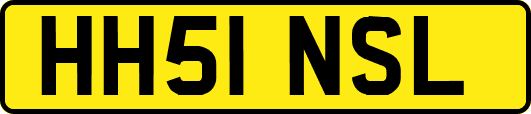 HH51 NSL